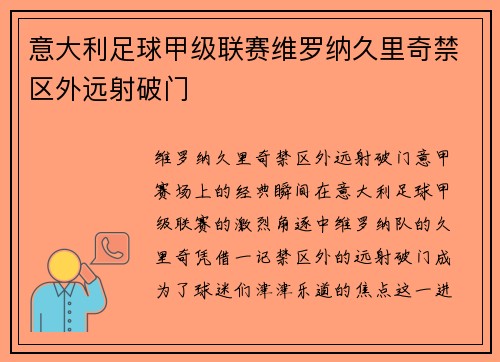 意大利足球甲级联赛维罗纳久里奇禁区外远射破门

维罗纳久里奇禁区外远射破门意甲赛场上的经典瞬间在意大利足球甲级联赛的激烈角逐中维罗纳队的久里奇凭借一记禁区外的远射破门成为了球迷们津津乐道的焦点这一进